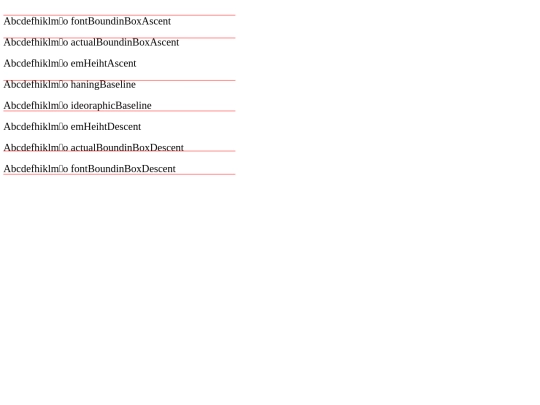 Abcdefhiklm▯o fontBoundinBoxAscent

Abcdefhiklm▯o actualBoundinBoxAscent

Abcdefhiklm▯o emHeihtAscent

Abcdefhiklm▯o haningBaseline

Abcdefhiklm▯o ideoraphicBaseline

Abcdefhiklm▯o emHeihtDescent

Abcdefhiklm▯o actualBoundinBoxDescent

Abcdefhiklm▯o fontBoundinBoxDescent